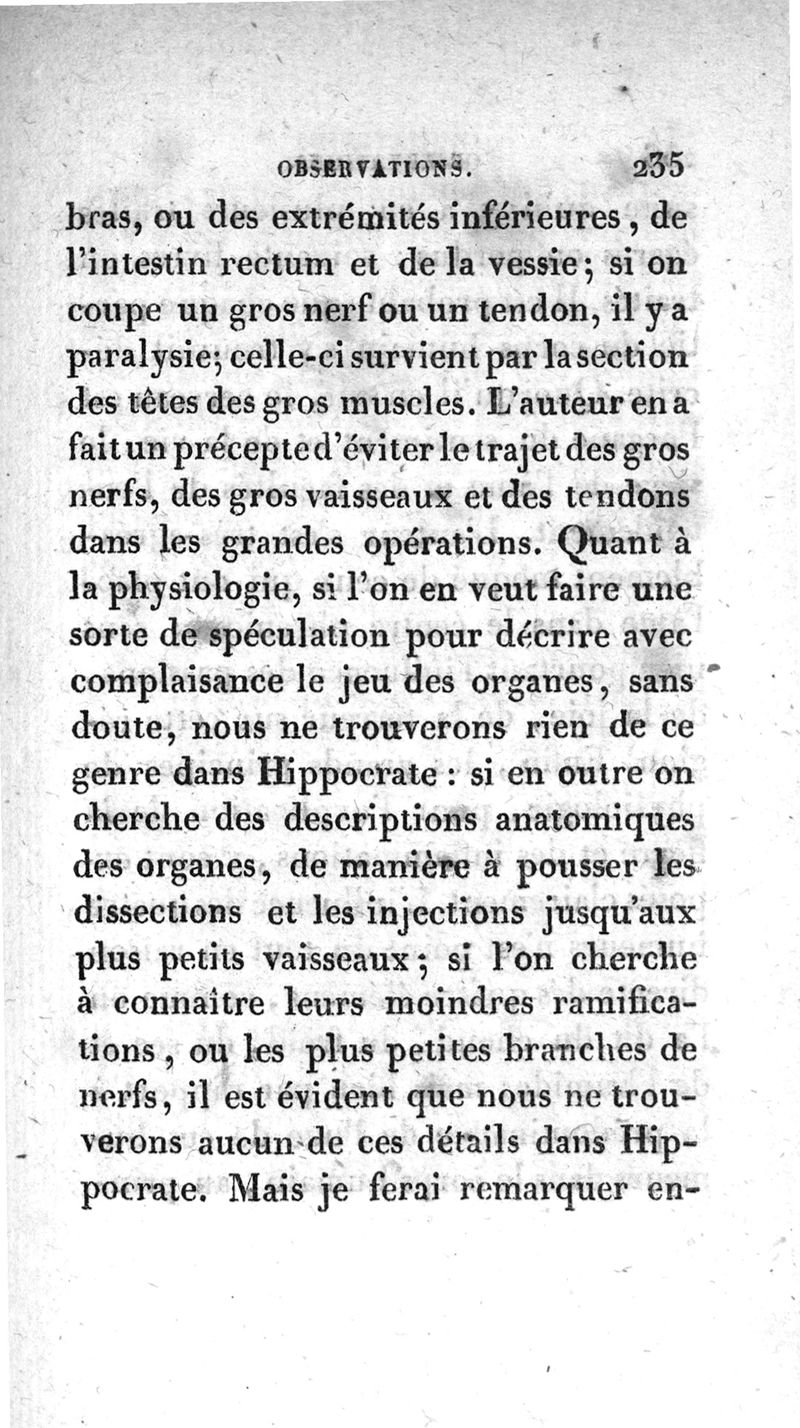 OBSERVATIONS. 235

bras, ou des extrémités inférieures, de l'intestin rectum et de la vessie; si on coupe un gros nerf ou un tendon, il y a paralysie; celle-ci survient par la section des têtes des gros muscles. L'auteur en a fait un précepte d'éviter le trajet des gros nerfs, des gros vaisseaux et des tendons dans les grandes opérations. Quant à la physiologie, si l'on en veut faire une sorte de spéculation pour décrire avec complaisance le jeu des organes, sans doute, nous ne trouverons rien de ce genre dans Hippocrate : si en outre on cherche des descriptions anatomiques des organes, de manière à pousser les dissections et les injections jusqu'aux plus petits vaisseaux; si l'on cherche à connaître leurs moindres ramifications, ou les plus petites branches de nerfs, il est évident que nous ne trouverons aucun de ces détails dans Hippocrate. Mais je ferai remarquer en-